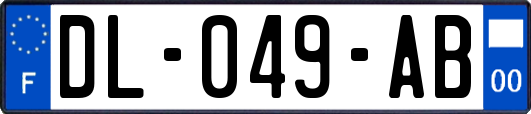 F
DL-049-AB
00